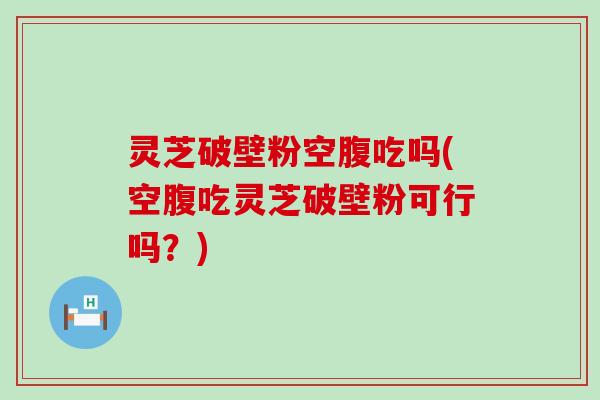 灵芝破壁粉空腹吃吗(空腹吃灵芝破壁粉可行吗？)

H